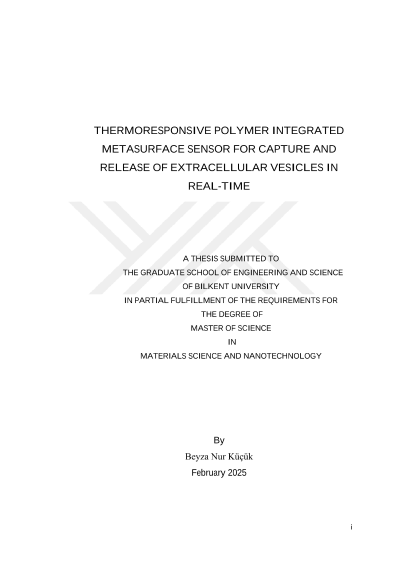 THERMORESPONSIVE POLYMER INTEGRATED METASURFACE SENSOR FOR CAPTURE AND RELEASE OF EXTRACELLULAR VESICLES IN REAL-TIME

A THESIS SUBMITTED TO
THE GRADUATE SCHOOL OF ENGINEERING AND SCIENCE
OF BILKENT UNIVERSITY
IN PARTIAL FULFILLMENT OF THE REQUIREMENTS FOR
THE DEGREE OF
MASTER OF SCIENCE
IN
MATERIALS SCIENCE AND NANOTECHNOLOGY

By
Beyza Nur Küçük
February 2025

i